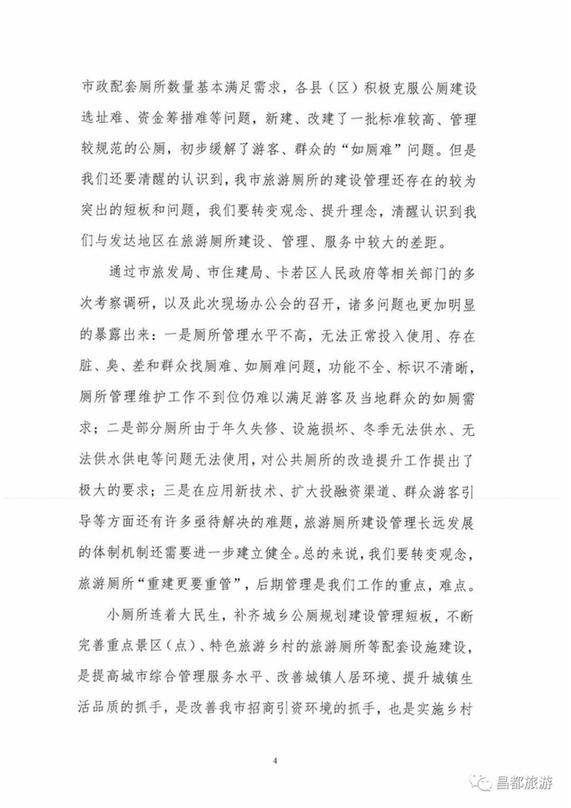 市政配套厕所数量基本满足需求，各县（区）积极克服公厕建设选址难、资金筹措难等问题，新建、改建了一批标准较高、管理较规范的公厕，初步缓解了游客、群众的“如厕难”问题。但是我们还要清醒的认识到，我市旅游厕所的建设管理还存在的较为突出的短板和问题，我们要转变观念、提升理念，清醒认识到我们与发达地区在旅游厕所建设、管理、服务中较大的差距。

通过市旅发局、市住建局、卡若区人民政府等相关部门的多次考察调研，以及此次现场办公会的召开，诸多问题也更加明显的暴露出来：一是厕所管理水平不高，无法正常投入使用、存在脏、臭、差和群众找厕难、如厕难问题，功能不全、标识不清晰，厕所管理维护工作不到位仍难以满足游客及当地群众的如厕需求；二是部分厕所由于年久失修、设施损坏、冬季无法供水、无法供水供电等问题无法使用，对公共厕所的改造提升工作提出了极大的要求；三是在应用新技术、扩大投融资渠道、群众游客引导等方面还有许多亟待解决的难题，旅游厕所建设管理长远发展的体制机制还需要进一步建立健全。总的来说，我们要转变观念，旅游厕所“重建更要重管”，后期管理是我们工作的重点，难点。

小厕所连着大民生，补齐城乡公厕规划建设管理短板，不断完善重点景区（点）、特色旅游乡村的旅游厕所等配套设施建设，是提高城市综合管理服务水平、改善城镇人居环境、提升城镇生活品质的抓手，是改善我市招商引资环境的抓手，也是实施乡村

4

昌都旅游